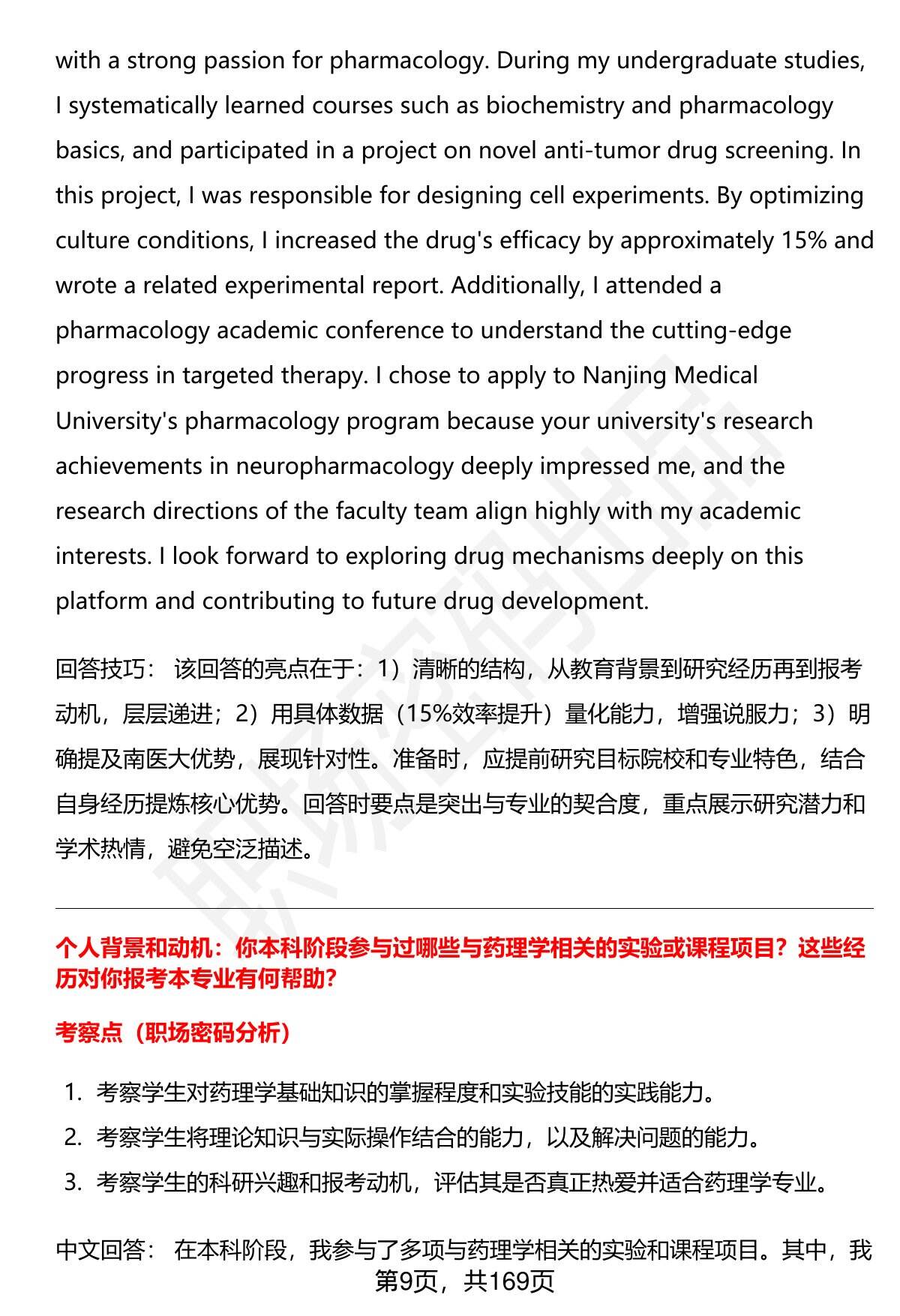 with a strong passion for pharmacology. During my undergraduate studies, I systematically learned courses such as biochemistry and pharmacology basics, and participated in a project on novel anti-tumor drug screening. In this project, I was responsible for designing cell experiments. By optimizing culture conditions, I increased the drug's efficacy by approximately 15% and wrote a related experimental report. Additionally, I attended a pharmacology academic conference to understand the cutting-edge progress in targeted therapy. I chose to apply to Nanjing Medical University's pharmacology program because your university's research achievements in neuropharmacology deeply impressed me, and the research directions of the faculty team align highly with my academic interests. I look forward to exploring drug mechanisms deeply on this platform and contributing to future drug development.

回答技巧： 该回答的亮点在于：1）清晰的结构，从教育背景到研究经历再到报考动机，层层递进；2）用具体数据（15%效率提升）量化能力，增强说服力；3）明确提及南医大优势，展现针对性。准备时，应提前研究目标院校和专业特色，结合自身经历提炼核心优势。回答时要点是突出与专业的契合度，重点展示研究潜力和学术热情，避免空泛描述。

个人背景和动机：你本科阶段参与过哪些与药理学相关的实验或课程项目？这些经历对你报考本专业有何帮助？

考察点（职场密码分析）

1. 考察学生对药理学基础知识的掌握程度和实验技能的实践能力。
2. 考察学生将理论知识与实际操作结合的能力，以及解决问题的能力。
3. 考察学生的科研兴趣和报考动机，评估其是否真正热爱并适合药理学专业。

中文回答： 在本科阶段，我参与了多项与药理学相关的实验和课程项目。其中，我

第9页，共169页

职场密码